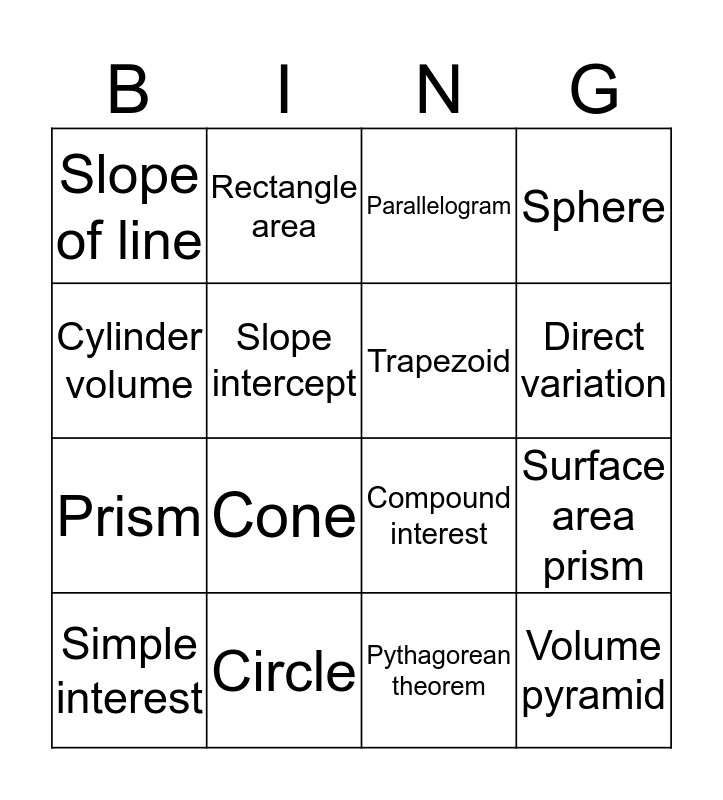 | B | I | N | G |
|---|---|---|---|
| Slope of line | Rectangle area | Parallelogram | Sphere |
| Cylinder volume | Slope intercept | Trapezoid | Direct variation |
| Prism | Cone | Compound interest | Surface area prism |
| Simple interest | Circle | Pythagorean theorem | Volume pyramid |